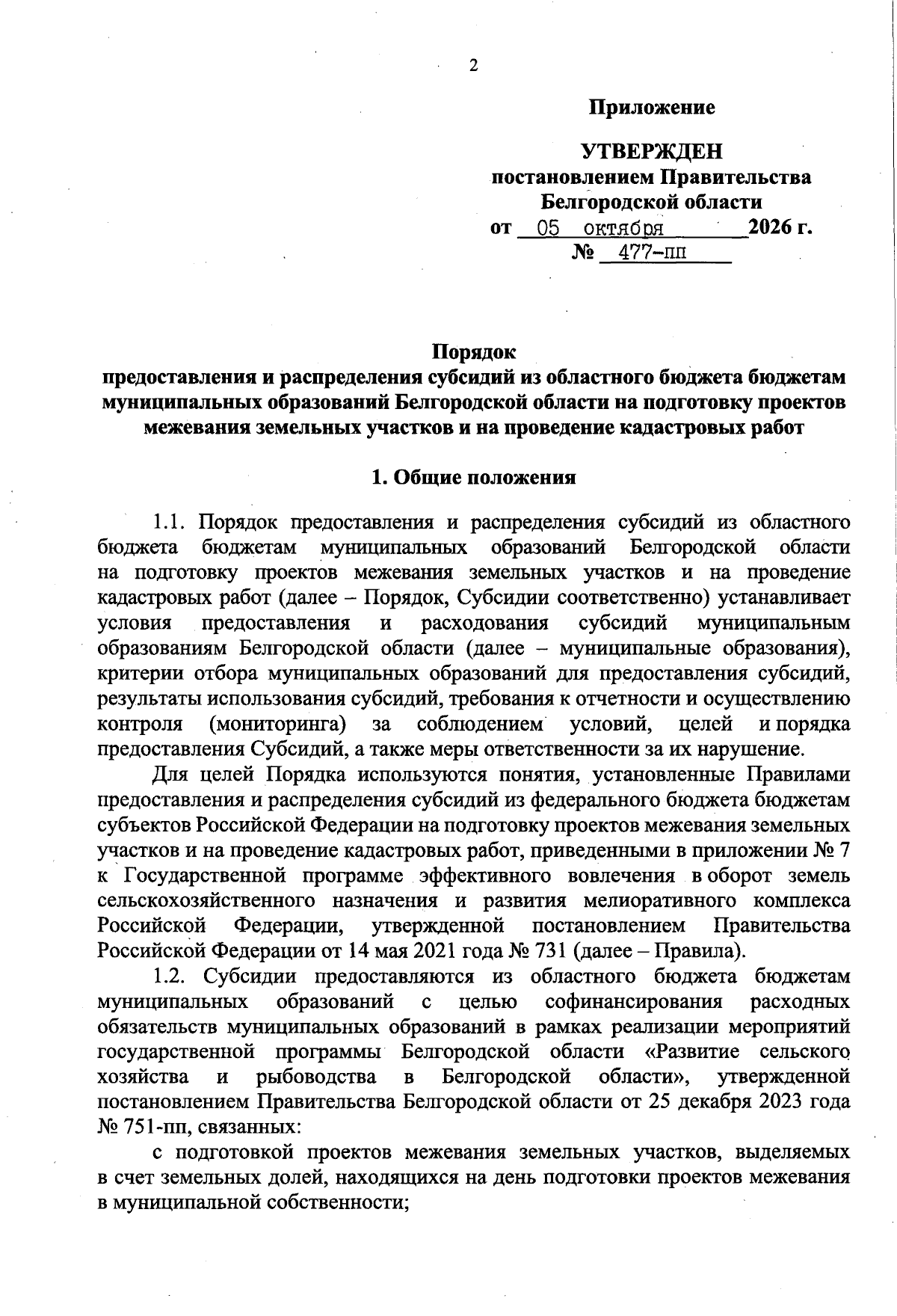 2

Приложение

УТВЕРЖДЕН
постановлением Правительства
Белгородской области
от 05 октября 2026 г.
№ 477-пп

Порядок
предоставления и распределения субсидий из областного бюджета бюджетам муниципальных образований Белгородской области на подготовку проектов межевания земельных участков и на проведение кадастровых работ

1. Общие положения

1.1. Порядок предоставления и распределения субсидий из областного бюджета бюджетам муниципальных образований Белгородской области на подготовку проектов межевания земельных участков и на проведение кадастровых работ (далее – Порядок, Субсидии соответственно) устанавливает условия предоставления и расходования субсидий муниципальным образованиям Белгородской области (далее – муниципальные образования), критерии отбора муниципальных образований для предоставления субсидий, результаты использования субсидий, требования к отчетности и осуществлению контроля (мониторинга) за соблюдением условий, целей и порядка предоставления Субсидий, а также меры ответственности за их нарушение.

Для целей Порядка используются понятия, установленные Правилами предоставления и распределения субсидий из федерального бюджета бюджетам субъектов Российской Федерации на подготовку проектов межевания земельных участков и на проведение кадастровых работ, приведенными в приложении № 7 к Государственной программе эффективного вовлечения в оборот земель сельскохозяйственного назначения и развития мелиоративного комплекса Российской Федерации, утвержденной постановлением Правительства Российской Федерации от 14 мая 2021 года № 731 (далее – Правила).

1.2. Субсидии предоставляются из областного бюджета бюджетам муниципальных образований с целью софинансирования расходных обязательств муниципальных образований в рамках реализации мероприятий государственной программы Белгородской области «Развитие сельского хозяйства и рыбоводства в Белгородской области», утвержденной постановлением Правительства Белгородской области от 25 декабря 2023 года № 751-пп, связанных:

с подготовкой проектов межевания земельных участков, выделяемых в счет земельных долей, находящихся на день подготовки проектов межевания в муниципальной собственности;